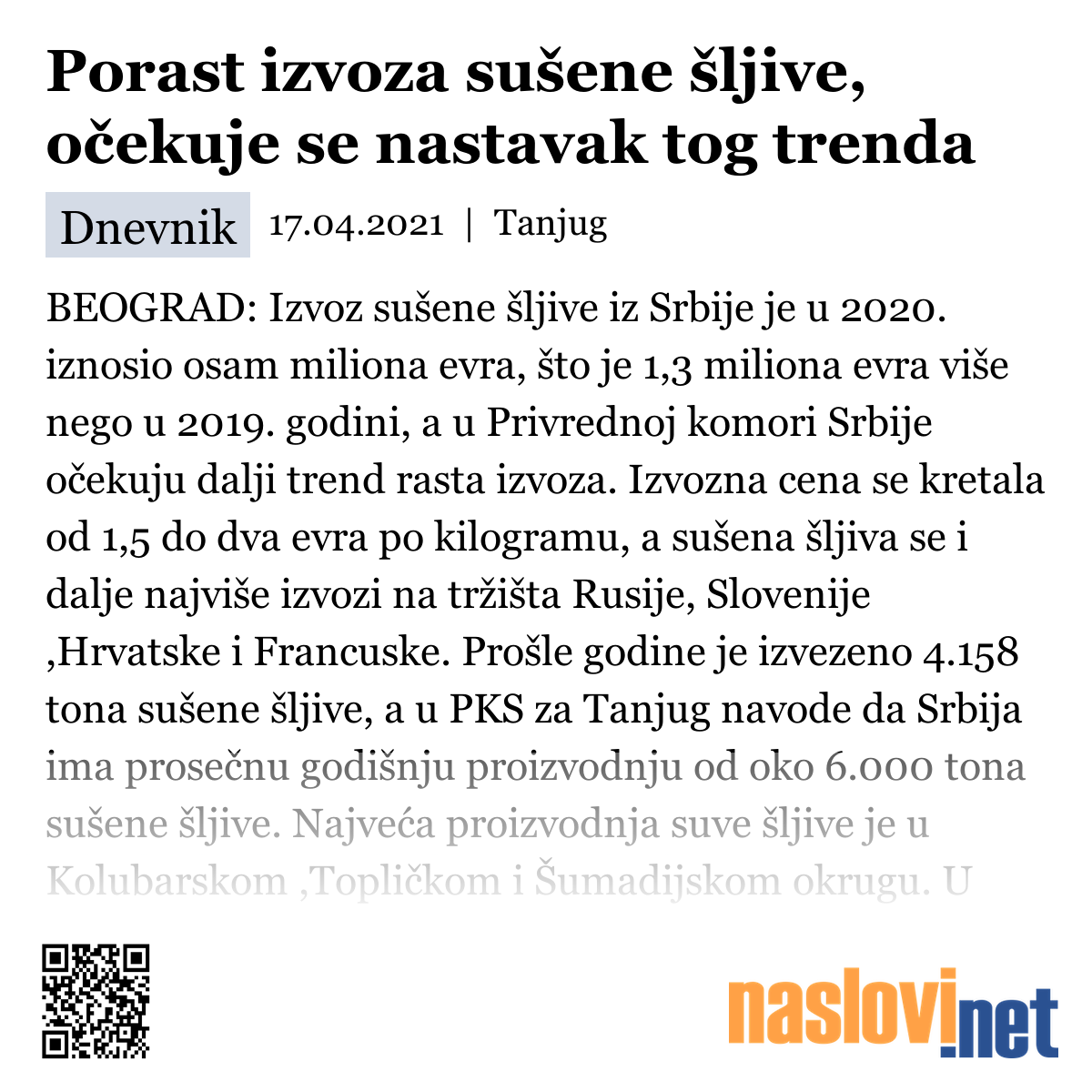 Porast izvoza sušene šljive, očekuje se nastavak tog trenda

Dnevnik 17.04.2021 | Tanjug

BEOGRAD: Izvoz sušene šljive iz Srbije je u 2020. iznosio osam miliona evra, što je 1,3 miliona evra više nego u 2019. godini, a u Privrednoj komori Srbije očekuju dalji trend rasta izvoza. Izvozna cena se kretala od 1,5 do dva evra po kilogramu, a sušena šljiva se i dalje najviše izvozi na tržišta Rusije, Slovenije ,Hrvatske i Francuske. Prošle godine je izvezeno 4.158 tona sušene šljive, a u PKS za Tanjug navode da Srbija ima prosečnu godišnju proizvodnju od oko 6.000 tona sušene šljive. Najveća proizvodnja suve šljive je u Kolubarskom ,Topličkom i Šumadijskom okrugu. U

naslovi.net